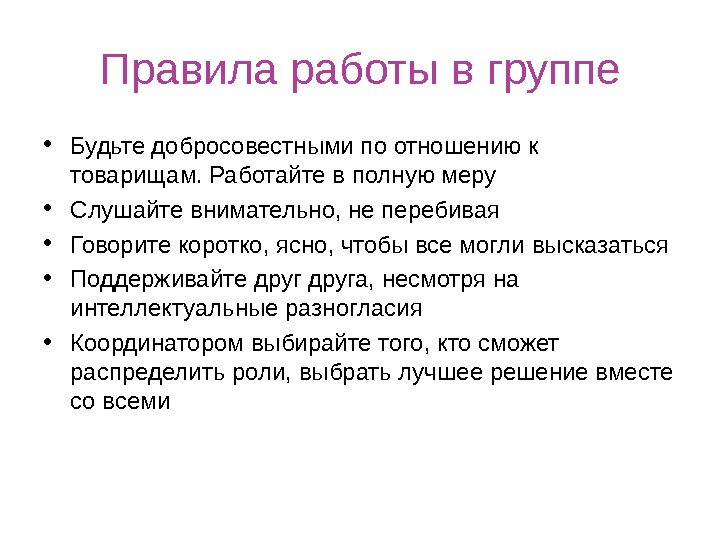 Правила работы в группе

• Будьте добросовестными по отношению к товарищам. Работайте в полную меру
• Слушайте внимательно, не перебивая
• Говорите коротко, ясно, чтобы все могли высказаться
• Поддерживайте друг друга, несмотря на интеллектуальные разногласия
• Координатором выбирайте того, кто сможет распределить роли, выбрать лучшее решение вместе со всеми